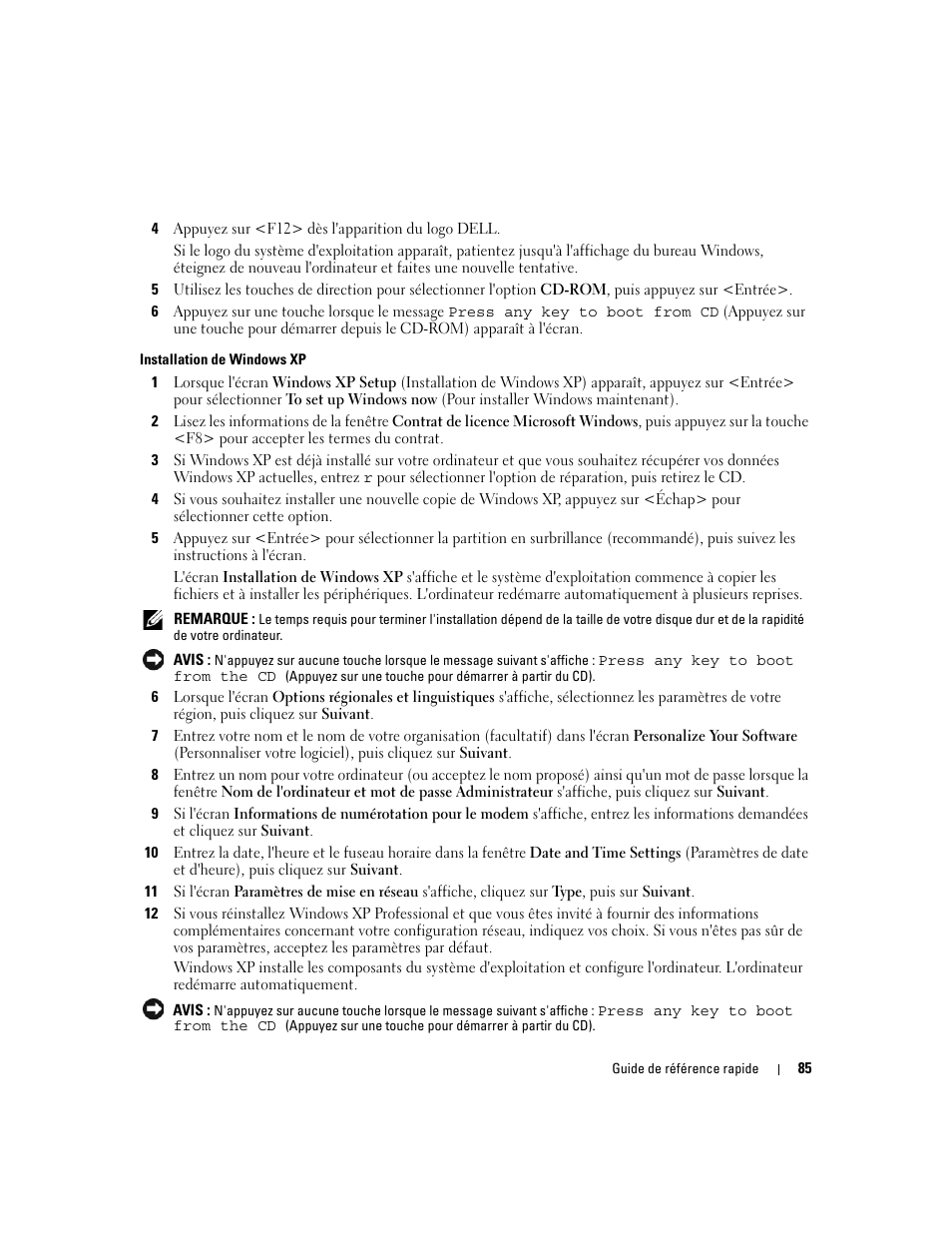 4 Appuyez sur <F12> dès l'apparition du logo DELL.

Si le logo du système d'exploitation apparaît, patientez jusqu'à l'affichage du bureau Windows, éteignez de nouveau l'ordinateur et faites une nouvelle tentative.

5 Utilisez les touches de direction pour sélectionner l'option CD-ROM, puis appuyez sur <Entrée>.

6 Appuyez sur une touche lorsque le message Press any key to boot from CD (Appuyez sur une touche pour démarrer depuis le CD-ROM) apparaît à l'écran.

Installation de Windows XP

1 Lorsque l'écran Windows XP Setup (Installation de Windows XP) apparaît, appuyez sur <Entrée> pour sélectionner To set up Windows now (Pour installer Windows maintenant).

2 Lisez les informations de la fenêtre Contrat de licence Microsoft Windows, puis appuyez sur la touche <F8> pour accepter les termes du contrat.

3 Si Windows XP est déjà installé sur votre ordinateur et que vous souhaitez récupérer vos données Windows XP actuelles, entrez r pour sélectionner l'option de réparation, puis retirez le CD.

4 Si vous souhaitez installer une nouvelle copie de Windows XP, appuyez sur <Échap> pour sélectionner cette option.

5 Appuyez sur <Entrée> pour sélectionner la partition en surbrillance (recommandé), puis suivez les instructions à l'écran.

L'écran Installation de Windows XP s'affiche et le système d'exploitation commence à copier les fichiers et à installer les périphériques. L'ordinateur redémarre automatiquement à plusieurs reprises.

REMARQUE : Le temps requis pour terminer l'installation dépend de la taille de votre disque dur et de la rapidité de votre ordinateur.

AVIS : N'appuyez sur aucune touche lorsque le message suivant s'affiche : Press any key to boot from the CD (Appuyez sur une touche pour démarrer à partir du CD).

6 Lorsque l'écran Options régionales et linguistiques s'affiche, sélectionnez les paramètres de votre région, puis cliquez sur Suivant.

7 Entrez votre nom et le nom de votre organisation (facultatif) dans l'écran Personalize Your Software (Personnaliser votre logiciel), puis cliquez sur Suivant.

8 Entrez un nom pour votre ordinateur (ou acceptez le nom proposé) ainsi qu'un mot de passe lorsque la fenêtre Nom de l'ordinateur et mot de passe Administrateur s'affiche, puis cliquez sur Suivant.

9 Si l'écran Informations de numérotation pour le modem s'affiche, entrez les informations demandées et cliquez sur Suivant.

10 Entrez la date, l'heure et le fuseau horaire dans la fenêtre Date and Time Settings (Paramètres de date et d'heure), puis cliquez sur Suivant.

11 Si l'écran Paramètres de mise en réseau s'affiche, cliquez sur Type, puis sur Suivant.

12 Si vous réinstallez Windows XP Professional et que vous êtes invité à fournir des informations complémentaires concernant votre configuration réseau, indiquez vos choix. Si vous n'êtes pas sûr de vos paramètres, acceptez les paramètres par défaut.

Windows XP installe les composants du système d'exploitation et configure l'ordinateur. L'ordinateur redémarre automatiquement.

AVIS : N'appuyez sur aucune touche lorsque le message suivant s'affiche : Press any key to boot from the CD (Appuyez sur une touche pour démarrer à partir du CD).

Guide de référence rapide | 85